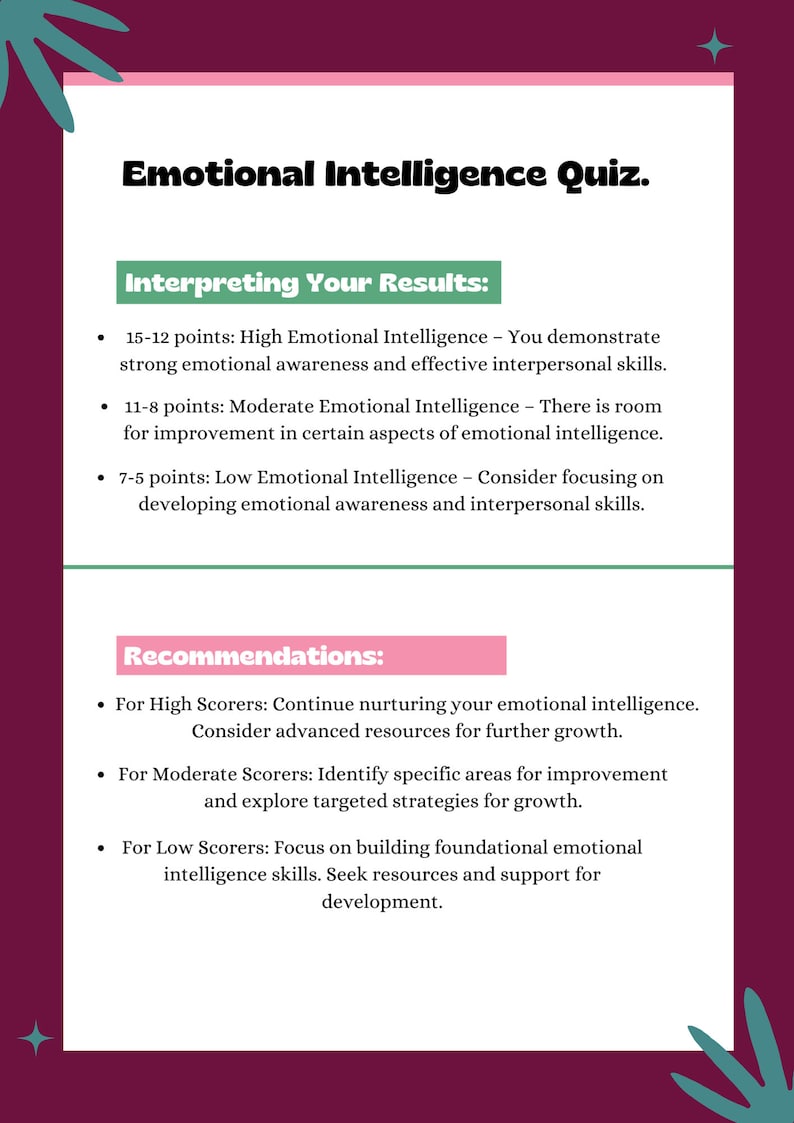 Emotional Intelligence Quiz.

Interpreting Your Results:

- 15-12 points: High Emotional Intelligence – You demonstrate strong emotional awareness and effective interpersonal skills.
- 11-8 points: Moderate Emotional Intelligence – There is room for improvement in certain aspects of emotional intelligence.
- 7-5 points: Low Emotional Intelligence – Consider focusing on developing emotional awareness and interpersonal skills.

Recommendations:

- For High Scorers: Continue nurturing your emotional intelligence. Consider advanced resources for further growth.
- For Moderate Scorers: Identify specific areas for improvement and explore targeted strategies for growth.
- For Low Scorers: Focus on building foundational emotional intelligence skills. Seek resources and support for development.